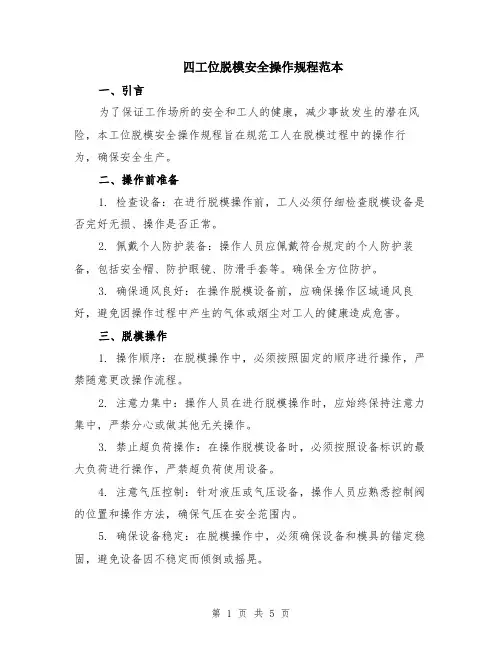 四工位脱模安全操作规程范本

一、引言

为了保证工作场所的安全和工人的健康，减少事故发生的潜在风险，本工位脱模安全操作规程旨在规范工人在脱模过程中的操作行为，确保安全生产。

二、操作前准备

1. 检查设备：在进行脱模操作前，工人必须仔细检查脱模设备是否完好无损、操作是否正常。

2. 佩戴个人防护装备：操作人员应佩戴符合规定的个人防护装备，包括安全帽、防护眼镜、防滑手套等，确保全方位防护。

3. 确保通风良好：在操作脱模设备前，应确保操作区域通风良好，避免因操作过程中产生的气体或烟尘对工人的健康造成危害。

三、脱模操作

1. 操作顺序：在脱模操作中，必须按照固定的顺序进行操作，严禁随意更改操作流程。

2. 注意力集中：操作人员在进行脱模操作时，应始终保持注意力集中，严禁分心或做其他无关操作。

3. 禁止超负荷操作：在操作脱模设备时，必须按照设备标识的最大负荷进行操作，严禁超负荷使用设备。

4. 注意气压控制：针对液压或气压设备，操作人员应熟悉控制阀的位置和操作方法，确保气压在安全范围内。

5. 确保设备稳定：在脱模操作中，必须确保设备和模具的锚定稳固，避免设备因不稳定而倾倒或摇晃。

第 1 页 共 5 页